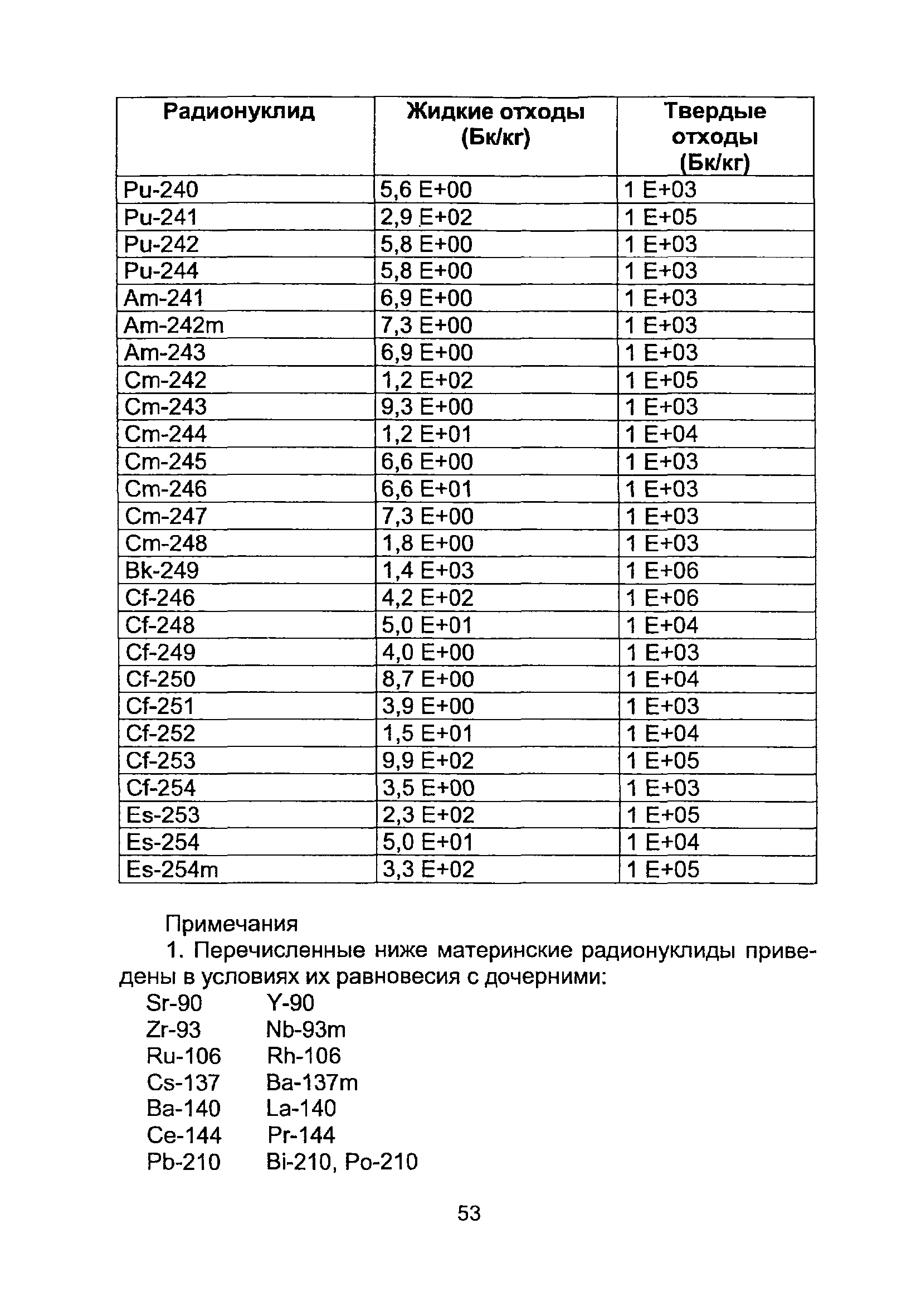 | Радионуклид | Жидкие отходы (Бк/кг) | Твердые отходы (Бк/кг) |
|---|---|---|
| Pu-240 | 5,6 E+00 | 1 E+03 |
| Pu-241 | 2,9 E+02 | 1 E+05 |
| Pu-242 | 5,8 E+00 | 1 E+03 |
| Pu-244 | 5,8 E+00 | 1 E+03 |
| Am-241 | 6,9 E+00 | 1 E+03 |
| Am-242m | 7,3 E+00 | 1 E+03 |
| Am-243 | 6,9 E+00 | 1 E+03 |
| Cm-242 | 1,2 E+02 | 1 E+05 |
| Cm-243 | 9,3 E+00 | 1 E+03 |
| Cm-244 | 1,2 E+01 | 1 E+04 |
| Cm-245 | 6,6 E+00 | 1 E+03 |
| Cm-246 | 6,6 E+01 | 1 E+03 |
| Cm-247 | 7,3 E+00 | 1 E+03 |
| Cm-248 | 1,8 E+00 | 1 E+03 |
| Bk-249 | 1,4 E+03 | 1 E+06 |
| Cf-246 | 4,2 E+02 | 1 E+06 |
| Cf-248 | 5,0 E+01 | 1 E+04 |
| Cf-249 | 4,0 E+00 | 1 E+03 |
| Cf-250 | 8,7 E+00 | 1 E+04 |
| Cf-251 | 3,9 E+00 | 1 E+03 |
| Cf-252 | 1,5 E+01 | 1 E+04 |
| Cf-253 | 9,9 E+02 | 1 E+05 |
| Cf-254 | 3,5 E+00 | 1 E+03 |
| Es-253 | 2,3 E+02 | 1 E+05 |
| Es-254 | 5,0 E+01 | 1 E+04 |
| Es-254m | 3,3 E+02 | 1 E+05 |

Примечания

1. Перечисленные ниже материнские радионуклиды приведены в условиях их равновесия с дочерними:
Sr-90 Y-90
Zr-93 Nb-93m
Ru-106 Rh-106
Cs-137 Ba-137m
Ba-140 La-140
Ce-144 Pr-144
Pb-210 Bi-210, Po-210

53